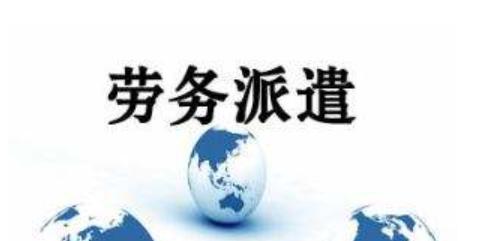 劳务派遣